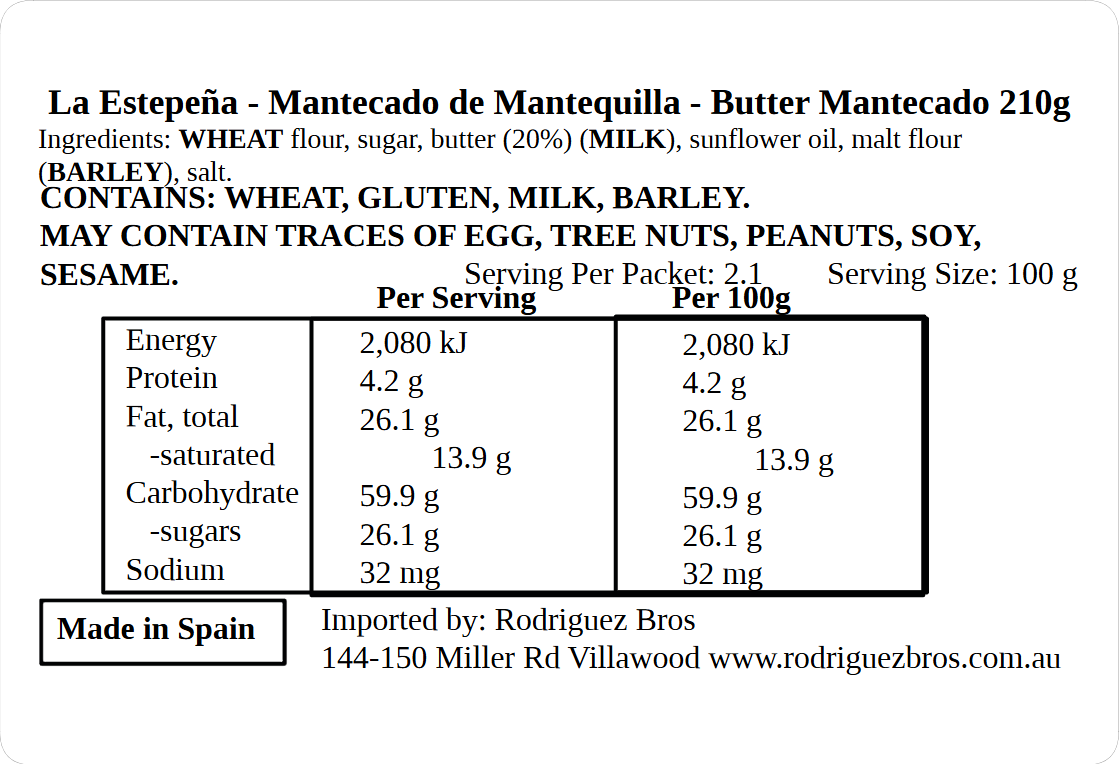 La Estepeña - Mantecado de Mantequilla - Butter Mantecado 210g
Ingredients: WHEAT flour, sugar, butter (20%) (MILK), sunflower oil, malt flour (BARLEY), salt.
CONTAINS: WHEAT, GLUTEN, MILK, BARLEY.
MAY CONTAIN TRACES OF EGG, TREE NUTS, PEANUTS, SOY, SESAME.

Serving Per Packet: 2.1 Serving Size: 100 g

| | Per Serving | Per 100g |
|---|---|---|
| Energy | 2,080 kJ | 2,080 kJ |
| Protein | 4.2 g | 4.2 g |
| Fat, total | 26.1 g | 26.1 g |
| -saturated | 13.9 g | 13.9 g |
| Carbohydrate | 59.9 g | 59.9 g |
| -sugars | 26.1 g | 26.1 g |
| Sodium | 32 mg | 32 mg |

Made in Spain

Imported by: Rodriguez Bros
144-150 Miller Rd Villawood www.rodriguezbros.com.au